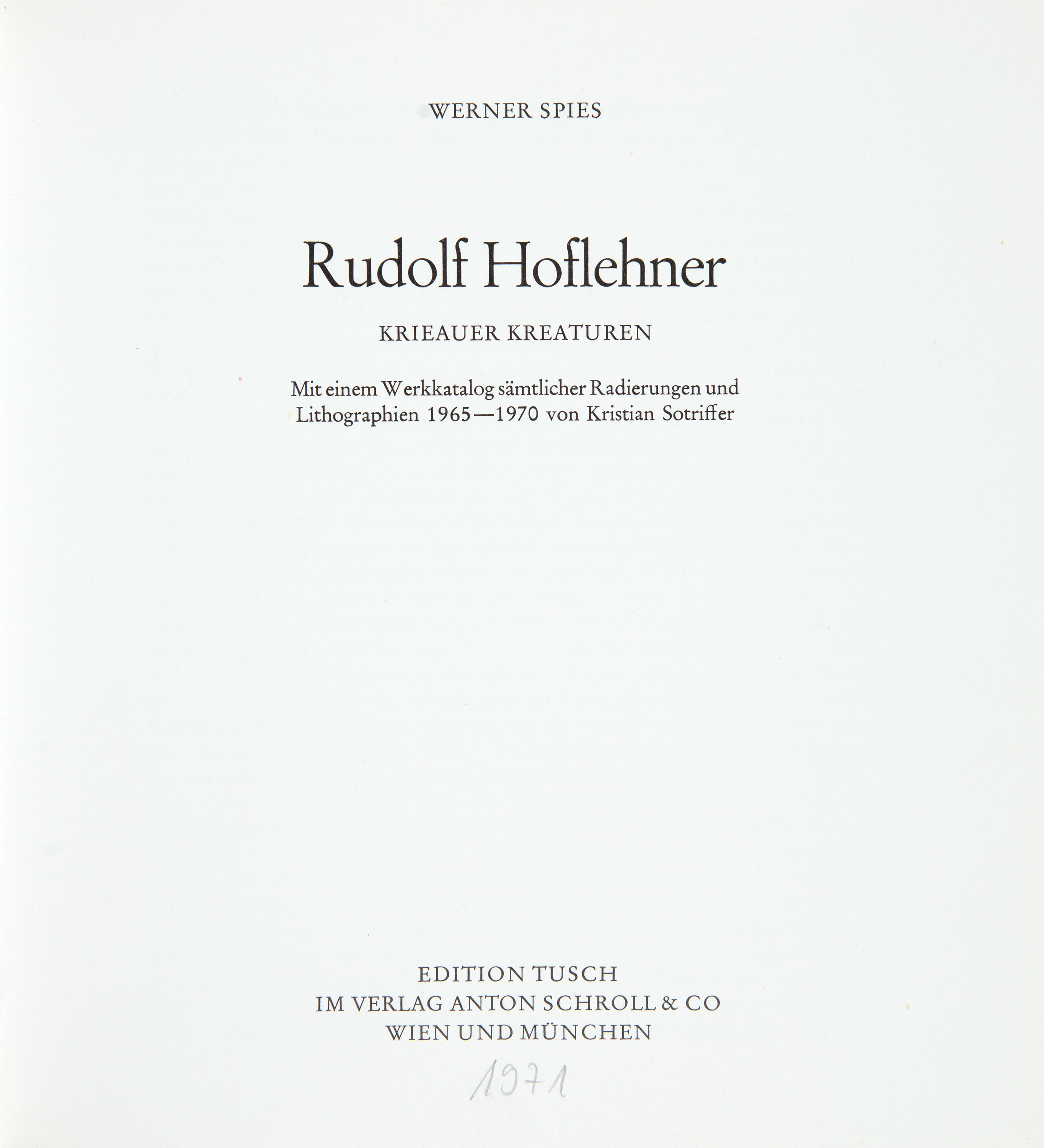 WERNER SPIES

Rudolf Hoflehner

KRIEAUER KREATUREN

Mit einem Werkkatalog sämtlicher Radierungen und Lithographien 1965—1970 von Kristian Sotriffer

EDITION TUSCH
IM VERLAG ANTON SCHROLL & CO
WIEN UND MÜNCHEN

1971